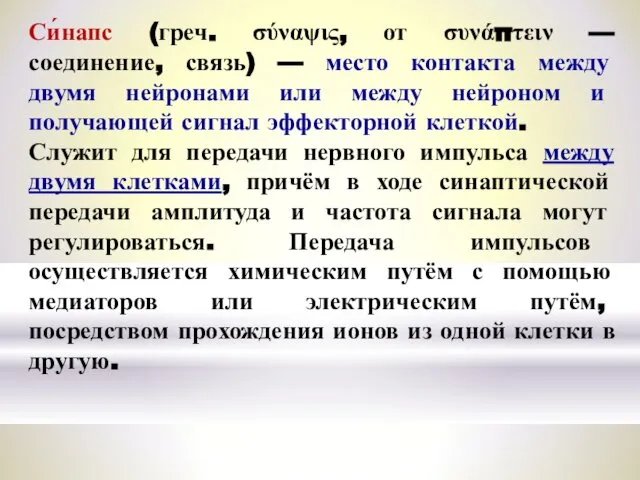 Си́напс (греч. σύναψις, от συνάπτειν — соединение, связь) — место контакта между двумя нейронами или между нейроном и получающей сигнал эффекторной клеткой. Служит для передачи нервного импульса между двумя клетками, причём в ходе синаптической передачи амплитуда и частота сигнала могут регулироваться. Передача импульсов осуществляется химическим путём с помощью медиаторов или электрическим путём, посредством прохождения ионов из одной клетки в другую.